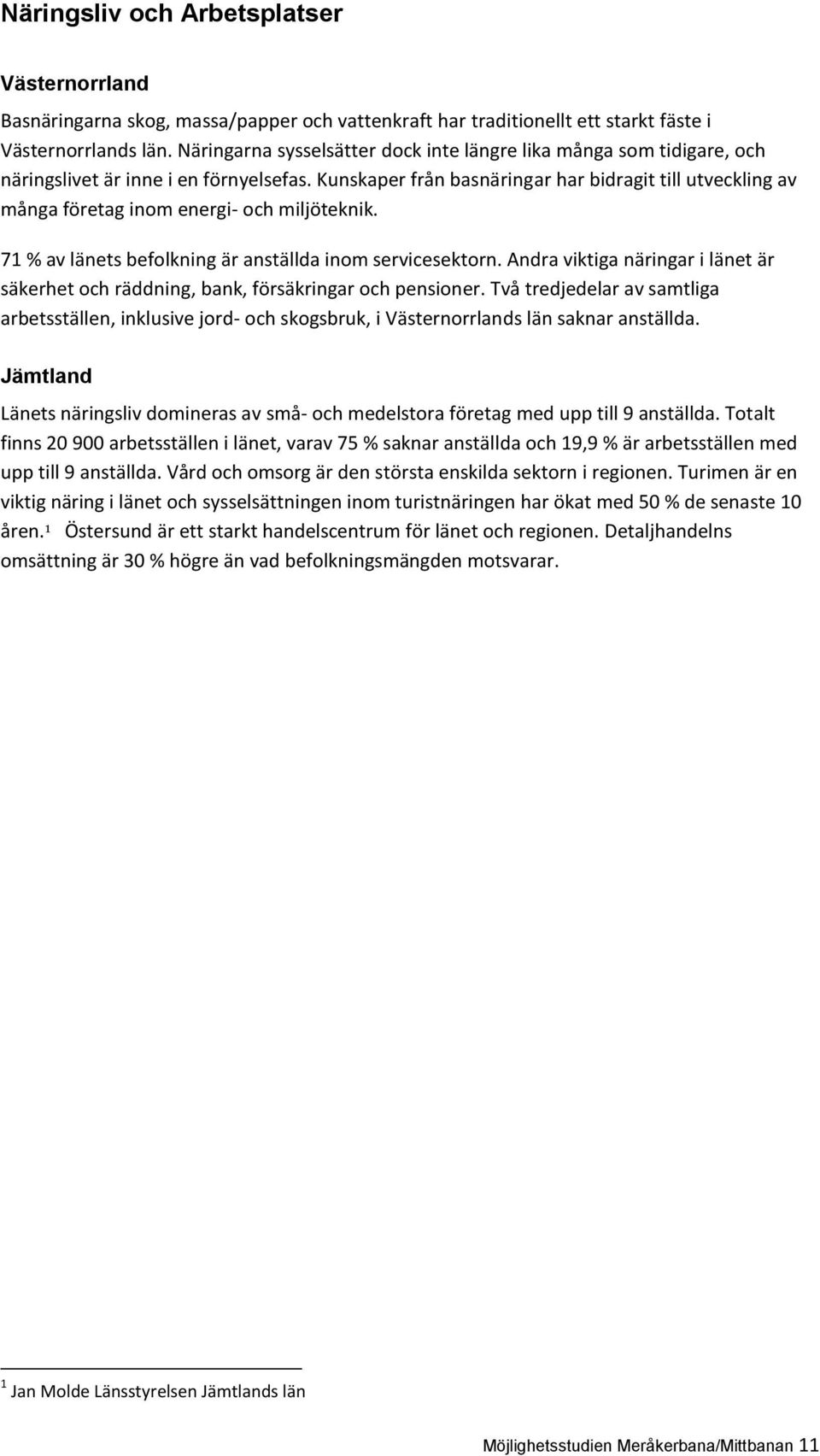 Näringsliv och Arbetsplatser

Västernorrland

Basnäringarna skog, massa/papper och vattenkraft har traditionellt ett starkt fäste i Västernorrlands län. Näringarna sysselsätter dock inte längre lika många som tidigare, och näringslivet är inne i en förnyelsefas. Kunskaper från basnäringar har bidragit till utveckling av många företag inom energi- och miljöteknik.

71 % av länets befolkning är anställda inom servicesektorn. Andra viktiga näringar i länet är säkerhet och räddning, bank, försäkringar och pensioner. Två tredjedelar av samtliga arbetsställen, inklusive jord- och skogsbruk, i Västernorrlands län saknar anställda.

Jämtland

Länets näringsliv domineras av små- och medelstora företag med upp till 9 anställda. Totalt finns 20 900 arbetsställen i länet, varav 75 % saknar anställda och 19,9 % är arbetsställen med upp till 9 anställda. Vård och omsorg är den största enskilda sektorn i regionen. Turimen är en viktig näring i länet och sysselsättningen inom turistnäringen har ökat med 50 % de senaste 10 åren.$^1$ Östersund är ett starkt handelscentrum för länet och regionen. Detaljhandelns omsättning är 30 % högre än vad befolkningsmängden motsvarar.

$^1$ Jan Molde Länsstyrelsen Jämtlands län

Möjlighetsstudien Meråkerbana/Mittbanan 11